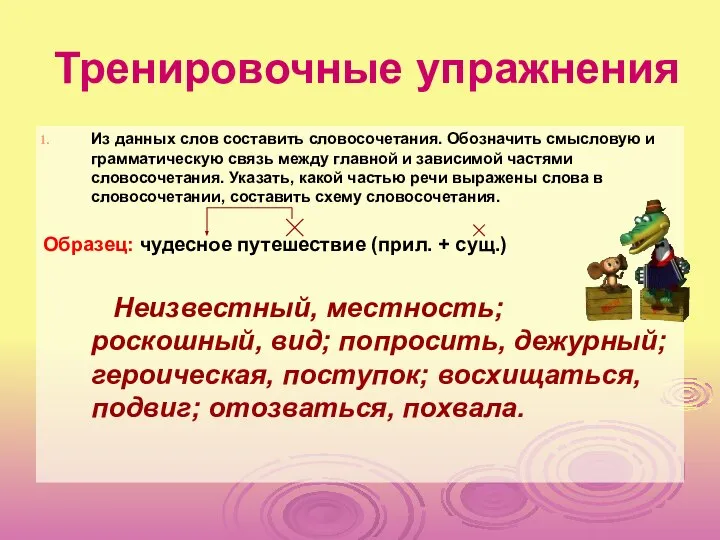 Тренировочные упражнения

1. Из данных слов составить словосочетания. Обозначить смысловую и грамматическую связь между главной и зависимой частями словосочетания. Указать, какой частью речи выражены слова в словосочетании, составить схему словосочетания.

Образец: чудесное путешествие (прил. + сущ.)

Неизвестный, местность; роскошный, вид; попросить, дежурный; героическая, поступок; восхищаться, подвиг; отозваться, похвала.